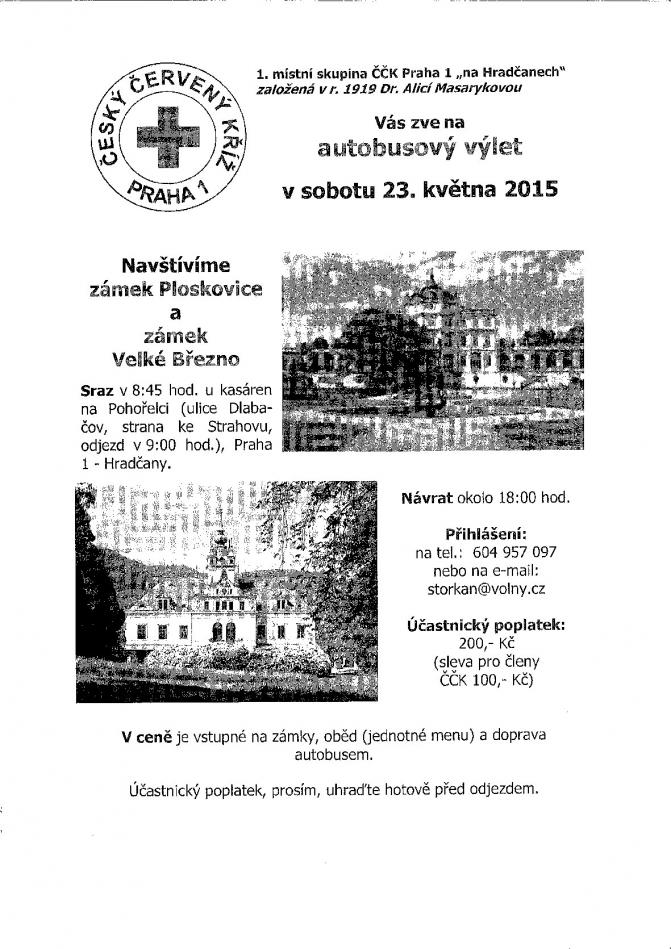 ČESKÝ ČERVENÝ KŘÍŽ
PRAHA 1

1. místní skupina ČČK Praha 1 „na Hradčanech"
založená v r. 1919 Dr. Alicí Masarykovou

Vás zve na
autobusový výlet
v sobotu 23. května 2015

Navštívíme
zámek Ploskovice
a
zámek
Velké Březno

Sraz v 8:45 hod. u kasáren na Pohořelci (ulice Dlabačov, strana ke Strahovu, odjezd v 9:00 hod.), Praha 1 - Hradčany.

Návrat okolo 18:00 hod.

Přihlášení:
na tel.: 604 957 097
nebo na e-mail:
storkan@volny.cz

Účastnický poplatek:
200,- Kč
(sleva pro členy
ČČK 100,- Kč)

V ceně je vstupné na zámky, oběd (jednotné menu) a doprava autobusem.

Účastnický poplatek, prosím, uhraďte hotově před odjezdem.